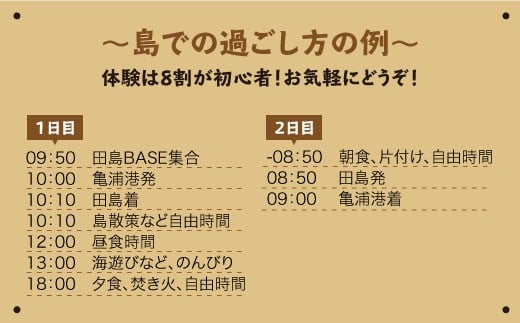 ～島での過ごし方の例～
体験は8割が初心者！お気軽にどうぞ！

1日目
09:50　田島BASE集合
10:00　亀浦港発
10:10　田島着
10:10　島散策など自由時間
12:00　昼食時間
13:00　海遊びなど、のんびり
18:00　夕食、焚き火、自由時間

2日目
-08:50　朝食、片付け、自由時間
08:50　田島発
09:00　亀浦港着